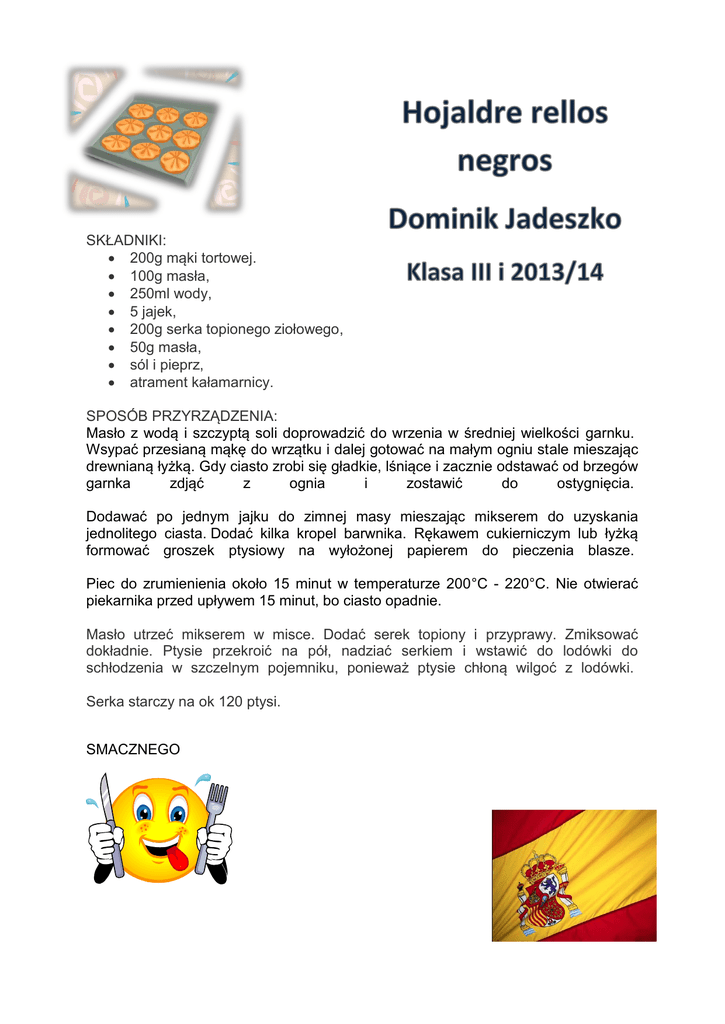 Hojaldre rellos negros

Dominik Jadeszko

Klasa III i 2013/14

SKŁADNIKI:
- 200g mąki tortowej.
- 100g masła,
- 250ml wody,
- 5 jajek,
- 200g serka topionego ziołowego,
- 50g masła,
- sól i pieprz,
- atrament kałamarnicy.

SPOSÓB PRZYRZĄDZENIA:
Masło z wodą i szczyptą soli doprowadzić do wrzenia w średniej wielkości garnku. Wsypać przesianą mąkę do wrzątku i dalej gotować na małym ogniu stale mieszając drewnianą łyżką. Gdy ciasto zrobi się gładkie, lśniące i zacznie odstawać od brzegów garnka zdjąć z ognia i zostawić do ostygnięcia.

Dodawać po jednym jajku do zimnej masy mieszając mikserem do uzyskania jednolitego ciasta. Dodać kilka kropel barwnika. Rękawem cukierniczym lub łyżką formować groszek ptysiowy na wyłożonej papierem do pieczenia blasze.

Piec do zrumienienia około 15 minut w temperaturze 200°C - 220°C. Nie otwierać piekarnika przed upływem 15 minut, bo ciasto opadnie.

Masło utrzeć mikserem w misce. Dodać serek topiony i przyprawy. Zmiksować dokładnie. Ptysie przekroić na pół, nadziać serkiem i wstawić do lodówki do schłodzenia w szczelnym pojemniku, ponieważ ptysie chłoną wilgoć z lodówki.

Serka starczy na ok 120 ptysi.

SMACZNEGO